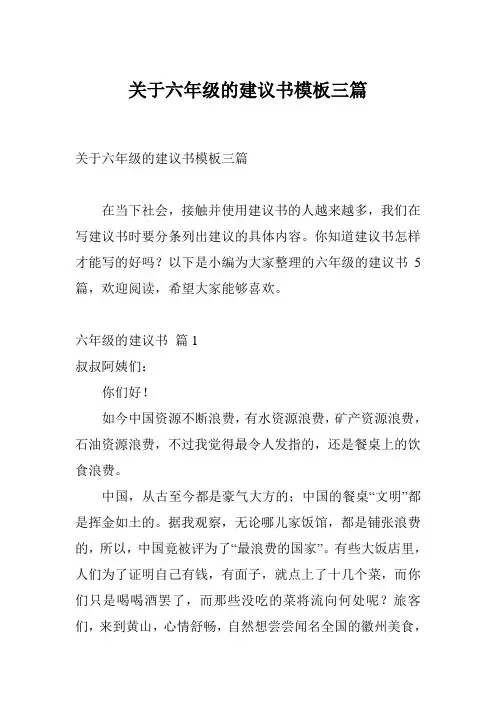 关于六年级的建议书模板三篇

关于六年级的建议书模板三篇

在当下社会，接触并使用建议书的人越来越多，我们在写建议书时要分条列出建议的具体内容。你知道建议书怎样才能写的好吗？以下是小编为大家整理的六年级的建议书 5 篇，欢迎阅读，希望大家能够喜欢。

六年级的建议书 篇 1

叔叔阿姨们：

你们好！

如今中国资源不断浪费，有水资源浪费，矿产资源浪费，石油资源浪费，不过我觉得最令人发指的，还是餐桌上的饮食浪费。

中国，从古至今都是豪气大方的；中国的餐桌“文明”都是挥金如土的。据我观察，无论哪儿家饭馆，都是铺张浪费的，所以，中国竟被评为了“最浪费的国家”。有些大饭店里，人们为了证明自己有钱，有面子，就点上了十几个菜，而你们只是喝喝酒罢了，而那些没吃的菜将流向何处呢？旅客们，来到黄山，心情舒畅，自然想尝尝闻名全国的徽州美食，